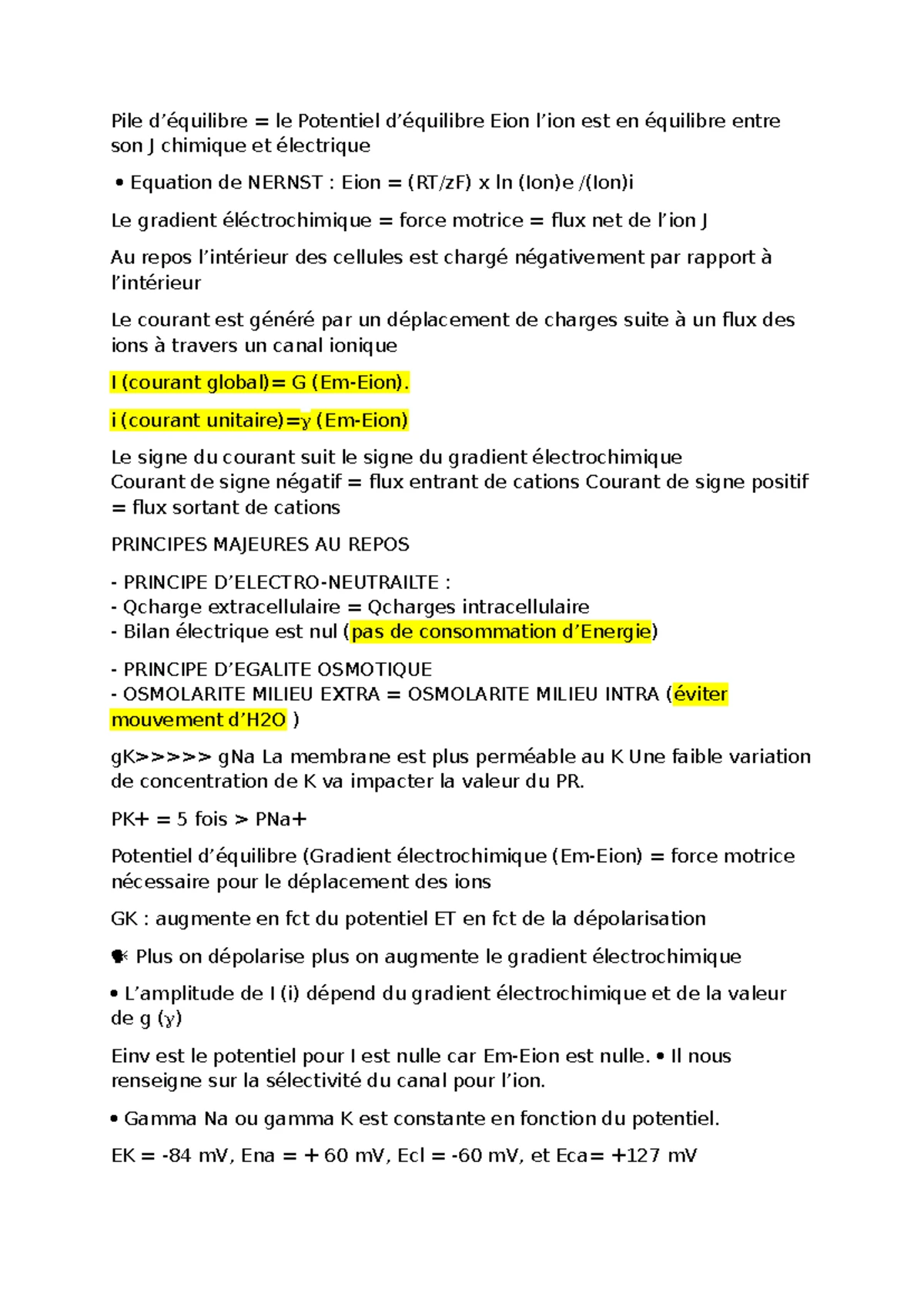 Pile d'équilibre = le Potentiel d'équilibre Eion l'ion est en équilibre entre son J chimique et électrique

• Equation de NERNST : Eion = (RT/zF) x ln (Ion)e /(Ion)i

Le gradient éléctrochimique = force motrice = flux net de l'ion J

Au repos l'intérieur des cellules est chargé négativement par rapport à l'intérieur

Le courant est généré par un déplacement de charges suite à un flux des ions à travers un canal ionique

I (courant global)= G (Em-Eion).

i (courant unitaire)=γ (Em-Eion)

Le signe du courant suit le signe du gradient électrochimique
Courant de signe négatif = flux entrant de cations Courant de signe positif = flux sortant de cations

PRINCIPES MAJEURES AU REPOS

- PRINCIPE D'ELECTRO-NEUTRAILTE :
- Qcharge extracellulaire = Qcharges intracellulaire
- Bilan électrique est nul (pas de consommation d'Energie)

- PRINCIPE D'EGALITE OSMOTIQUE
- OSMOLARITE MILIEU EXTRA = OSMOLARITE MILIEU INTRA (éviter mouvement d'H2O )

gK>>>>> gNa La membrane est plus perméable au K Une faible variation de concentration de K va impacter la valeur du PR.

PK+ = 5 fois > PNa+

Potentiel d'équilibre (Gradient électrochimique (Em-Eion) = force motrice nécessaire pour le déplacement des ions

GK : augmente en fct du potentiel ET en fct de la dépolarisation

Plus on dépolarise plus on augmente le gradient électrochimique

• L'amplitude de I (i) dépend du gradient électrochimique et de la valeur de g (γ)

Einv est le potentiel pour I est nulle car Em-Eion est nulle. • Il nous renseigne sur la sélectivité du canal pour l'ion.

• Gamma Na ou gamma K est constante en fonction du potentiel.

EK = -84 mV, Ena = + 60 mV, Ecl = -60 mV, et Eca= +127 mV